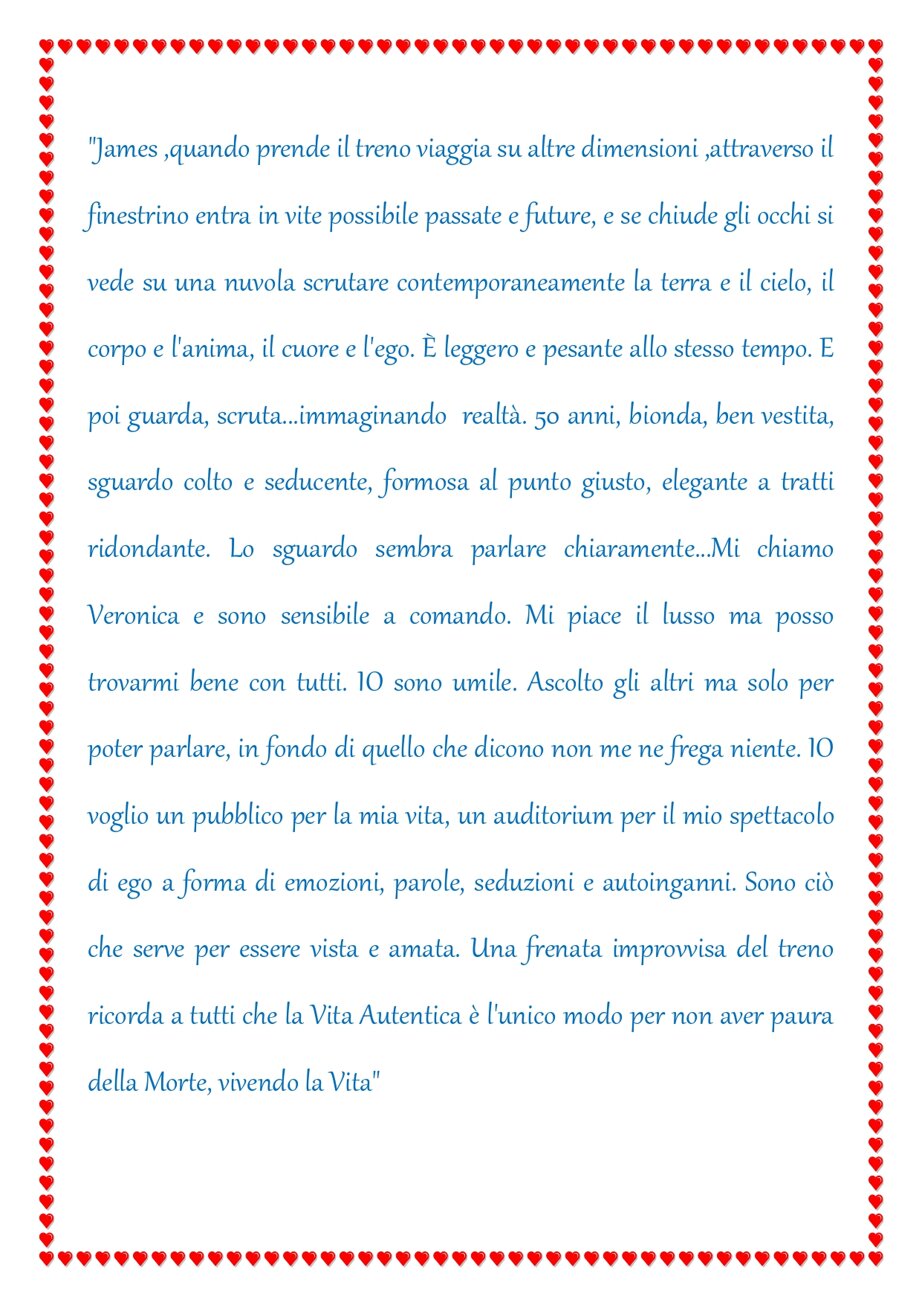 "James ,quando prende il treno viaggia su altre dimensioni ,attraverso il finestrino entra in vite possibile passate e future, e se chiude gli occhi si vede su una nuvola scrutare contemporaneamente la terra e il cielo, il corpo e l'anima, il cuore e l'ego. È leggero e pesante allo stesso tempo. E poi guarda, scruta...immaginando realtà. 50 anni, bionda, ben vestita, sguardo colto e seducente, formosa al punto giusto, elegante a tratti ridondante. Lo sguardo sembra parlare chiaramente...Mi chiamo Veronica e sono sensibile a comando. Mi piace il lusso ma posso trovarmi bene con tutti. IO sono umile. Ascolto gli altri ma solo per poter parlare, in fondo di quello che dicono non me ne frega niente. IO voglio un pubblico per la mia vita, un auditorium per il mio spettacolo di ego a forma di emozioni, parole, seduzioni e autoinganni. Sono ciò che serve per essere vista e amata. Una frenata improvvisa del treno ricorda a tutti che la Vita Autentica è l'unico modo per non aver paura della Morte, vivendo la Vita"